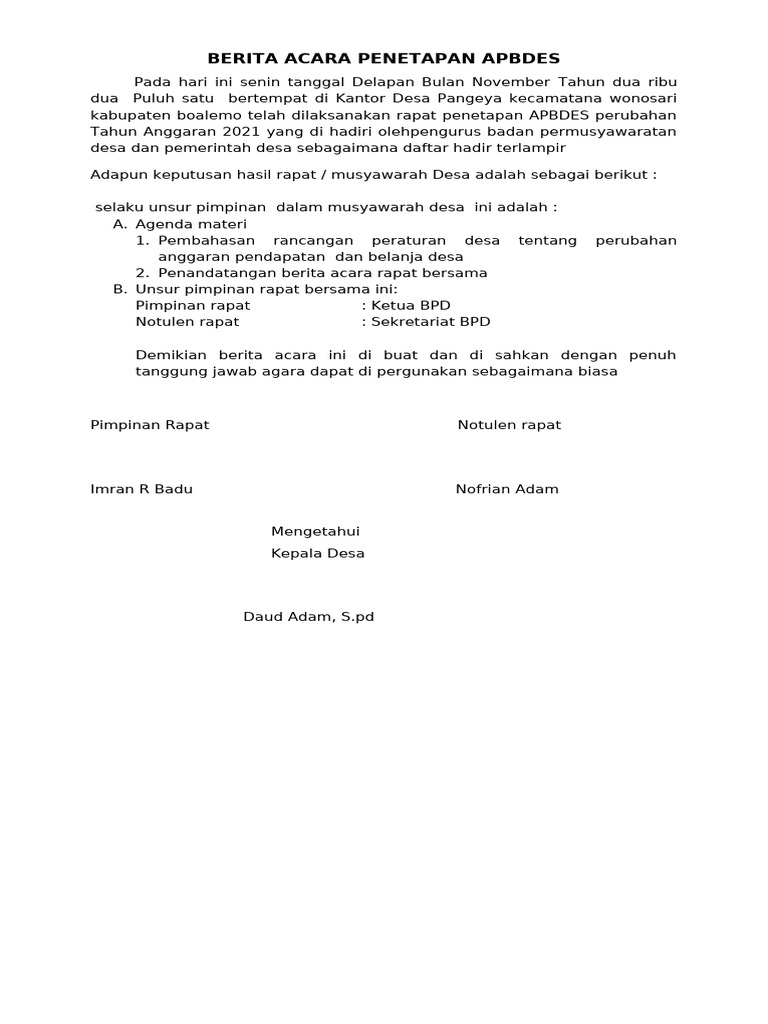 BERITA ACARA PENETAPAN APBDES

Pada hari ini senin tanggal Delapan Bulan November Tahun dua ribu dua Puluh satu bertempat di Kantor Desa Pangeya kecamatana wonosari kabupaten boalemo telah dilaksanakan rapat penetapan APBDES perubahan Tahun Anggaran 2021 yang di hadiri olehpengurus badan permusyawaratan desa dan pemerintah desa sebagaimana daftar hadir terlampir

Adapun keputusan hasil rapat / musyawarah Desa adalah sebagai berikut :

selaku unsur pimpinan dalam musyawarah desa ini adalah :
A. Agenda materi
1. Pembahasan rancangan peraturan desa tentang perubahan anggaran pendapatan dan belanja desa
2. Penandatangan berita acara rapat bersama
B. Unsur pimpinan rapat bersama ini:
Pimpinan rapat : Ketua BPD
Notulen rapat : Sekretariat BPD

Demikian berita acara ini di buat dan di sahkan dengan penuh tanggung jawab agara dapat di pergunakan sebagaimana biasa

Pimpinan Rapat

Notulen rapat

Imran R Badu

Nofrian Adam

Mengetahui
Kepala Desa

Daud Adam, S.pd